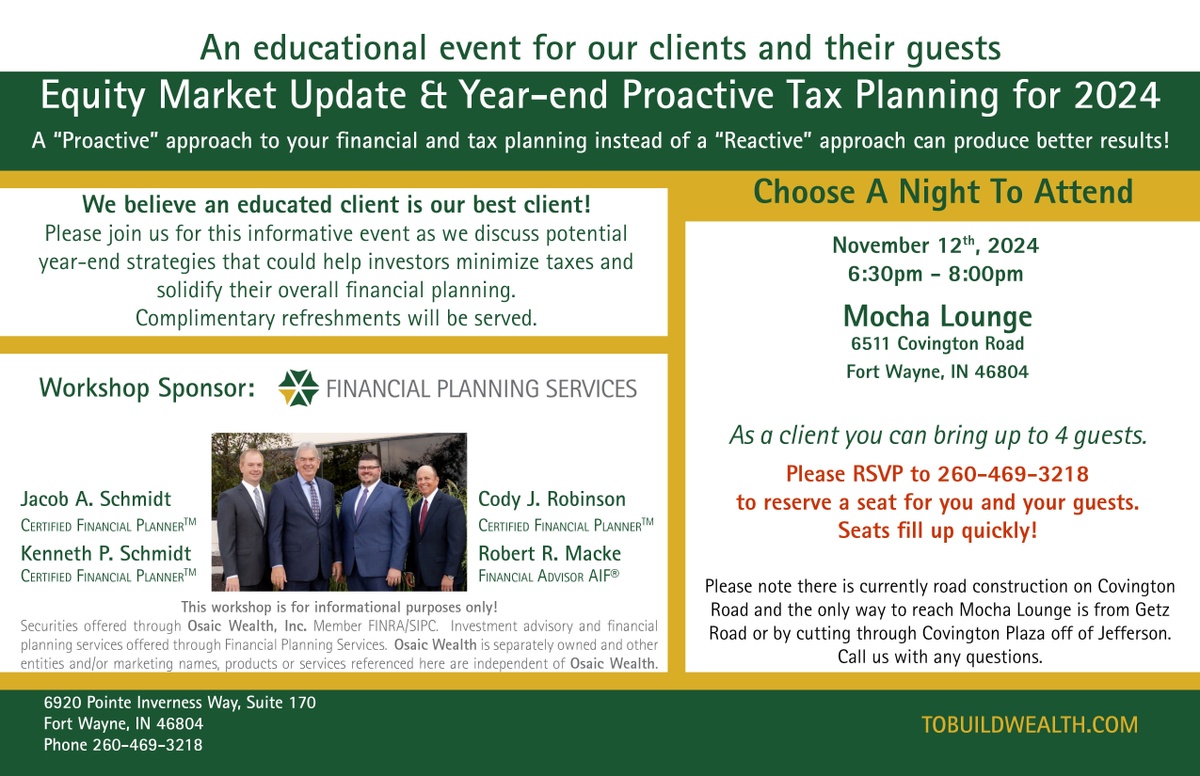 An educational event for our clients and their guests

Equity Market Update & Year-end Proactive Tax Planning for 2024

A "Proactive" approach to your financial and tax planning instead of a "Reactive" approach can produce better results!

We believe an educated client is our best client!
Please join us for this informative event as we discuss potential year-end strategies that could help investors minimize taxes and solidify their overall financial planning.
Complimentary refreshments will be served.

Workshop Sponsor: FINANCIAL PLANNING SERVICES

Jacob A. Schmidt
Certified Financial Planner™

Kenneth P. Schmidt
Certified Financial Planner™

Cody J. Robinson
Certified Financial Planner™

Robert R. Macke
Financial Advisor AIF®

This workshop is for informational purposes only!

Securities offered through Osaic Wealth, Inc. Member FINRA/SIPC. Investment advisory and financial planning services offered through Financial Planning Services. Osaic Wealth is separately owned and other entities and/or marketing names, products or services referenced here are independent of Osaic Wealth.

Choose A Night To Attend

November 12$^{th}$, 2024
6:30pm - 8:00pm

Mocha Lounge
6511 Covington Road
Fort Wayne, IN 46804

As a client you can bring up to 4 guests.

Please RSVP to 260-469-3218
to reserve a seat for you and your guests.
Seats fill up quickly!

Please note there is currently road construction on Covington Road and the only way to reach Mocha Lounge is from Getz Road or by cutting through Covington Plaza off of Jefferson. Call us with any questions.

6920 Pointe Inverness Way, Suite 170
Fort Wayne, IN 46804
Phone 260-469-3218

TOBUILDWEALTH.COM